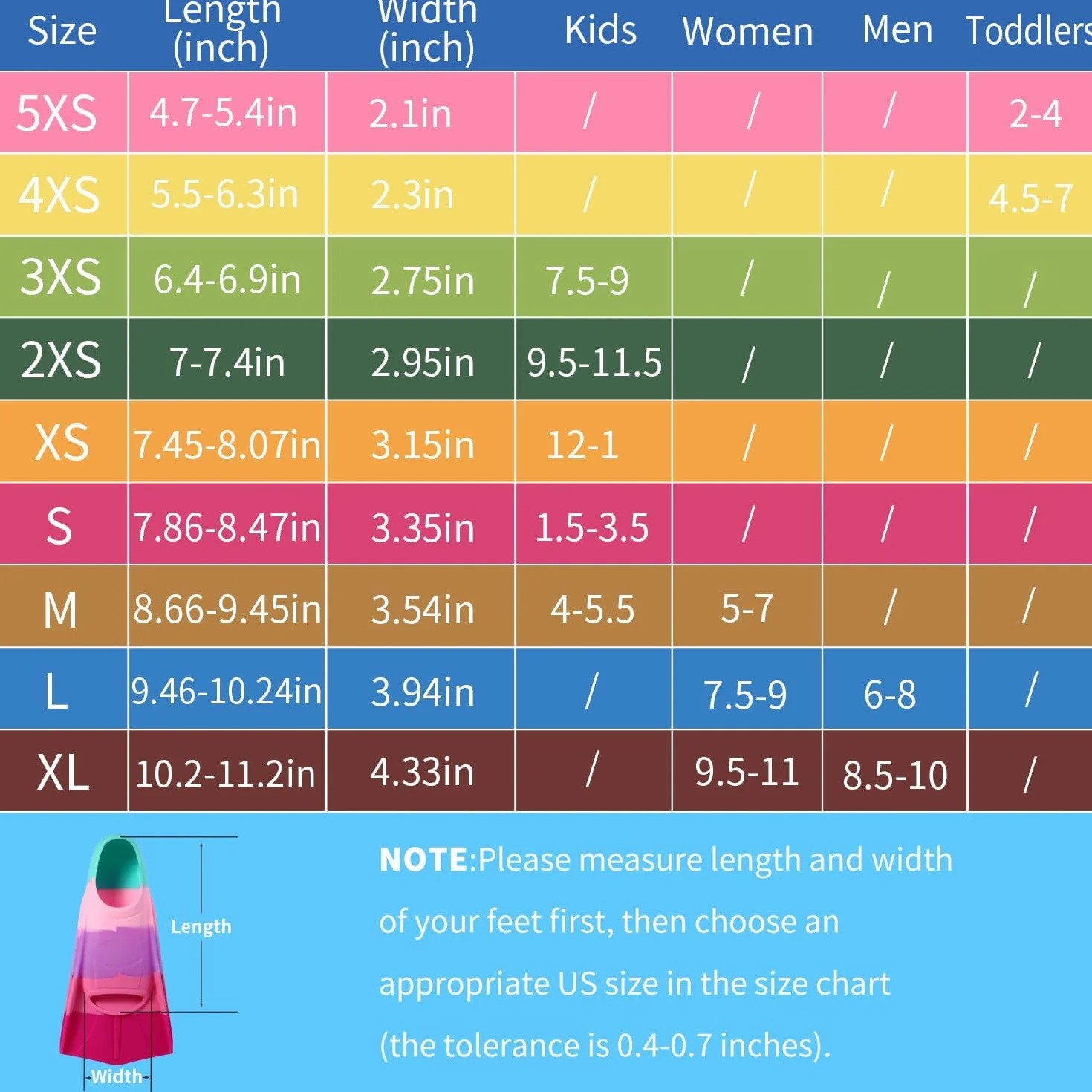 | Size | Length (inch) | Width (inch) | Kids | Women | Men | Toddlers |
|---|---|---|---|---|---|---|
| 5XS | 4.7-5.4in | 2.1in | / | / | / | 2-4 |
| 4XS | 5.5-6.3in | 2.3in | / | / | / | 4.5-7 |
| 3XS | 6.4-6.9in | 2.75in | 7.5-9 | / | / | / |
| 2XS | 7-7.4in | 2.95in | 9.5-11.5 | / | / | / |
| XS | 7.45-8.07in | 3.15in | 12-1 | / | / | / |
| S | 7.86-8.47in | 3.35in | 1.5-3.5 | / | / | / |
| M | 8.66-9.45in | 3.54in | 4-5.5 | 5-7 | / | / |
| L | 9.46-10.24in | 3.94in | / | 7.5-9 | 6-8 | / |
| XL | 10.2-11.2in | 4.33in | / | 9.5-11 | 8.5-10 | / |

Length

Width

NOTE:Please measure length and width of your feet first, then choose an appropriate US size in the size chart (the tolerance is 0.4-0.7 inches).